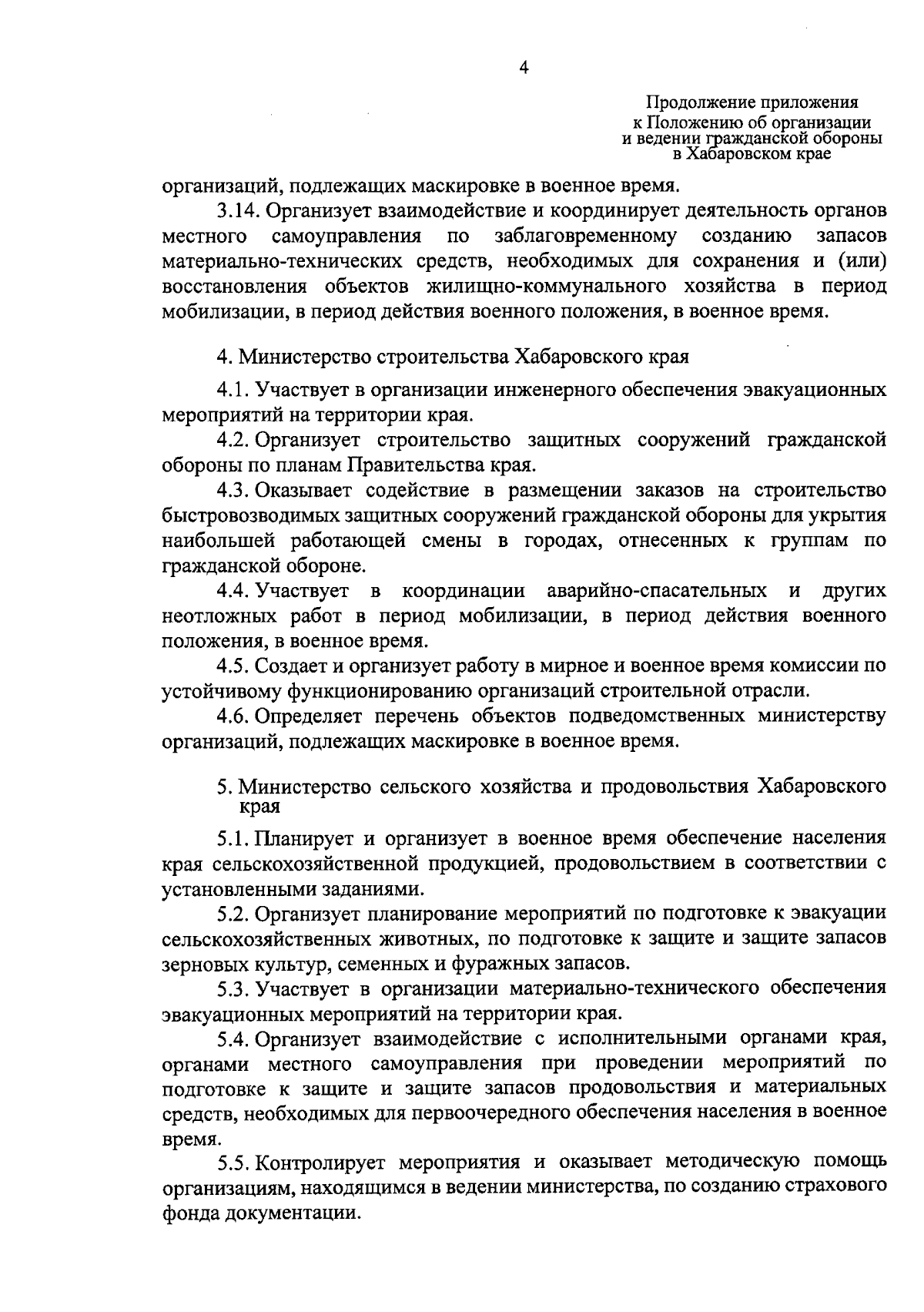 4

Продолжение приложения
к Положению об организации
и ведении гражданской обороны
в Хабаровском крае

организаций, подлежащих маскировке в военное время.

3.14. Организует взаимодействие и координирует деятельность органов местного самоуправления по заблаговременному созданию запасов материально-технических средств, необходимых для сохранения и (или) восстановления объектов жилищно-коммунального хозяйства в период мобилизации, в период действия военного положения, в военное время.

4. Министерство строительства Хабаровского края

4.1. Участвует в организации инженерного обеспечения эвакуационных мероприятий на территории края.

4.2. Организует строительство защитных сооружений гражданской обороны по планам Правительства края.

4.3. Оказывает содействие в размещении заказов на строительство быстровозводимых защитных сооружений гражданской обороны для укрытия наибольшей работающей смены в городах, отнесенных к группам по гражданской обороне.

4.4. Участвует в координации аварийно-спасательных и других неотложных работ в период мобилизации, в период действия военного положения, в военное время.

4.5. Создает и организует работу в мирное и военное время комиссии по устойчивому функционированию организаций строительной отрасли.

4.6. Определяет перечень объектов подведомственных министерству организаций, подлежащих маскировке в военное время.

5. Министерство сельского хозяйства и продовольствия Хабаровского края

5.1. Планирует и организует в военное время обеспечение населения края сельскохозяйственной продукцией, продовольствием в соответствии с установленными заданиями.

5.2. Организует планирование мероприятий по подготовке к эвакуации сельскохозяйственных животных, по подготовке к защите и защите запасов зерновых культур, семенных и фуражных запасов.

5.3. Участвует в организации материально-технического обеспечения эвакуационных мероприятий на территории края.

5.4. Организует взаимодействие с исполнительными органами края, органами местного самоуправления при проведении мероприятий по подготовке к защите и защите запасов продовольствия и материальных средств, необходимых для первоочередного обеспечения населения в военное время.

5.5. Контролирует мероприятия и оказывает методическую помощь организациям, находящимся в ведении министерства, по созданию страхового фонда документации.